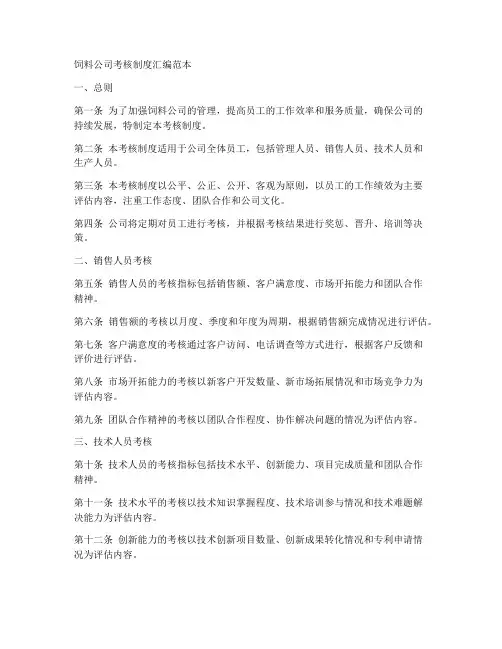 饲料公司考核制度汇编范本

一、总则

第一条 为了加强饲料公司的管理，提高员工的工作效率和服务质量，确保公司的持续发展，特制定本考核制度。

第二条 本考核制度适用于公司全体员工，包括管理人员、销售人员、技术人员和生产人员。

第三条 本考核制度以公平、公正、公开、客观为原则，以员工的工作绩效为主要评估内容，注重工作态度、团队合作和公司文化。

第四条 公司将定期对员工进行考核，并根据考核结果进行奖惩、晋升、培训等决策。

二、销售人员考核

第五条 销售人员的考核指标包括销售额、客户满意度、市场开拓能力和团队合作精神。

第六条 销售额的考核以月度、季度和年度为周期，根据销售额完成情况进行评估。

第七条 客户满意度的考核通过客户访问、电话调查等方式进行，根据客户反馈和评价进行评估。

第八条 市场开拓能力的考核以新客户开发数量、新市场拓展情况和市场竞争力为评估内容。

第九条 团队合作精神的考核以团队合作程度、协作解决问题的情况为评估内容。

三、技术人员考核

第十条 技术人员的考核指标包括技术水平、创新能力、项目完成质量和团队合作精神。

第十一条 技术水平的考核以技术知识掌握程度、技术培训参与情况和技术难题解决能力为评估内容。

第十二条 创新能力的考核以技术创新项目数量、创新成果转化情况和专利申请情况为评估内容。